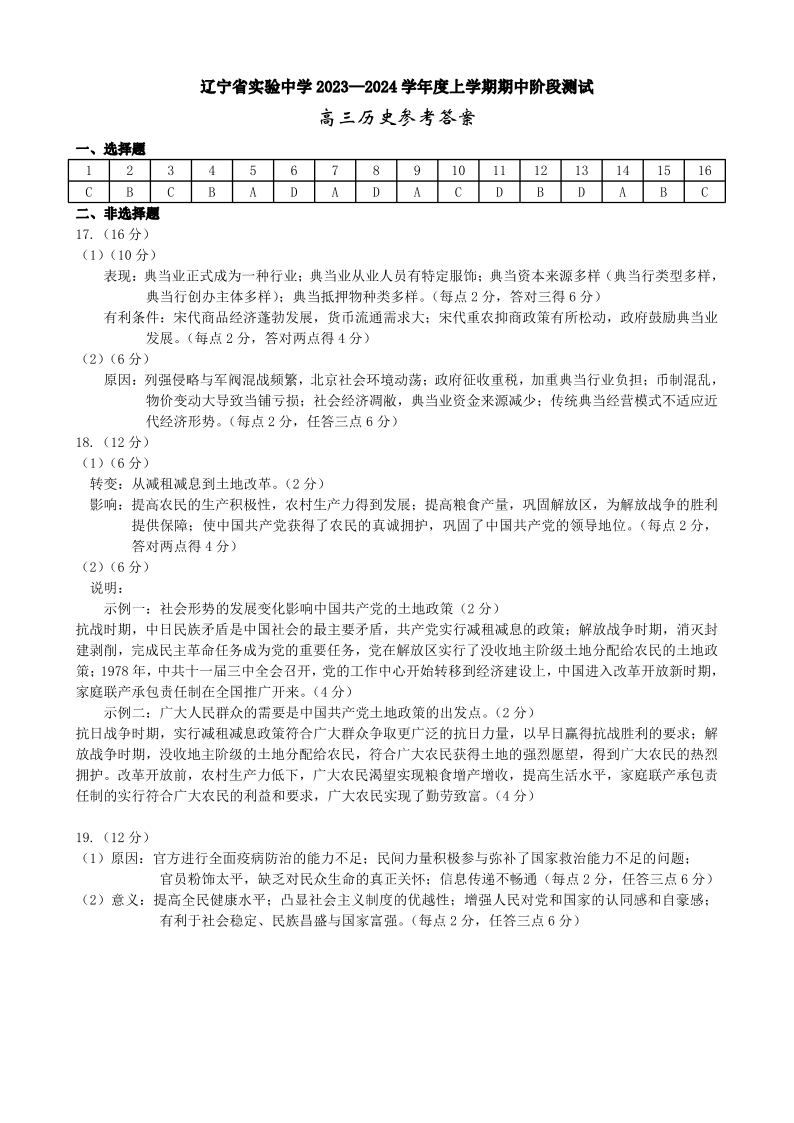 辽宁省实验中学 2023—2024 学年度上学期期中阶段测试

高三历史参考答案

一、选择题

| 1 | 2 | 3 | 4 | 5 | 6 | 7 | 8 | 9 | 10 | 11 | 12 | 13 | 14 | 15 | 16 |
|---|---|---|---|---|---|---|---|---|---|---|---|---|---|---|---|
| C | B | C | B | A | D | A | D | A | C | D | B | D | A | B | C |

二、非选择题

17.（16 分）

（1）（10 分）

表现：典当业正式成为一种行业；典当业从业人员有特定服饰；典当资本来源多样（典当行类型多样，典当行创办主体多样）；典当抵押物种类多样。（每点 2 分，答对三得 6 分）

有利条件：宋代商品经济蓬勃发展，货币流通需求大；宋代重农抑商政策有所松动，政府鼓励典当业发展。（每点 2 分，答对两点得 4 分）

（2）（6 分）

原因：列强侵略与军阀混战频繁，北京社会环境动荡；政府征收重税，加重典当行业负担；币制混乱，物价变动大导致当铺亏损；社会经济凋敝，典当业资金来源减少；传统典当经营模式不适应近代经济形势。（每点 2 分，任答三点 6 分）

18.（12 分）

（1）（6 分）

转变：从减租减息到土地改革。（2 分）

影响：提高农民的生产积极性，农村生产力得到发展；提高粮食产量，巩固解放区，为解放战争的胜利提供保障；使中国共产党获得了农民的真诚拥护，巩固了中国共产党的领导地位。（每点 2 分，答对两点得 4 分）

（2）（6 分）

说明：

示例一：社会形势的发展变化影响中国共产党的土地政策（2 分）

抗战时期，中日民族矛盾是中国社会的最主要矛盾，共产党实行减租减息的政策；解放战争时期，消灭封建剥削，完成民主革命任务成为党的重要任务，党在解放区实行了没收地主阶级土地分配给农民的土地政策；1978 年，中共十一届三中全会召开，党的工作中心开始转移到经济建设上，中国进入改革开放新时期，家庭联产承包责任制在全国推广开来。（4 分）

示例二：广大人民群众的需要是中国共产党土地政策的出发点。（2 分）

抗日战争时期，实行减租减息政策符合广大群众争取更广泛的抗日力量，以早日赢得抗战胜利的要求；解放战争时期，没收地主阶级的土地分配给农民，符合广大农民获得土地的强烈愿望，得到广大农民的热烈拥护。改革开放前，农村生产力低下，广大农民渴望实现粮食增产增收，提高生活水平，家庭联产承包责任制的实行符合广大农民的利益和要求，广大农民实现了勤劳致富。（4 分）

19.（12 分）

（1）原因：官方进行全面疫病防治的能力不足；民间力量积极参与弥补了国家救治能力不足的问题；官员粉饰太平，缺乏对民众生命的真正关怀；信息传递不畅通（每点 2 分，任答三点 6 分）

（2）意义：提高全民健康水平；凸显社会主义制度的优越性；增强人民对党和国家的认同感和自豪感；有利于社会稳定、民族昌盛与国家富强。（每点 2 分，任答三点 6 分）